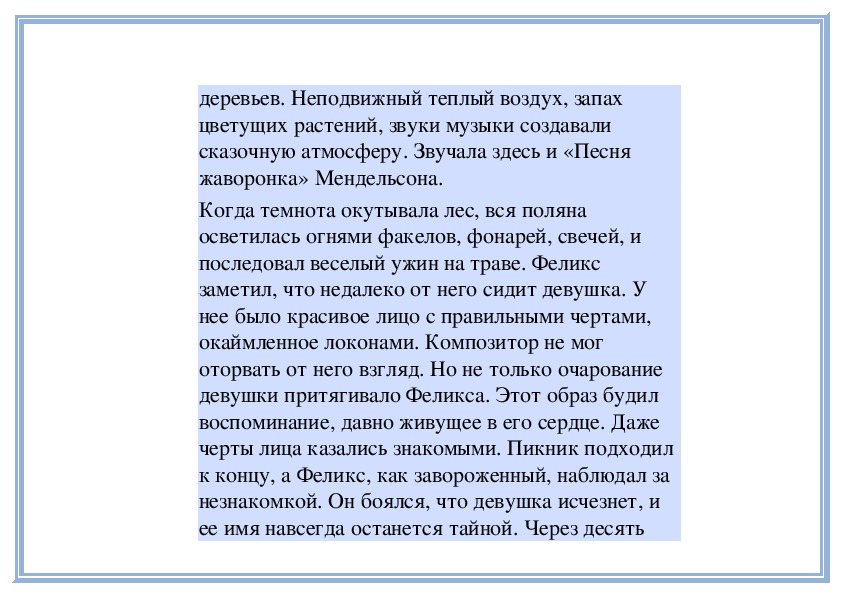 деревьев. Неподвижный теплый воздух, запах цветущих растений, звуки музыки создавали сказочную атмосферу. Звучала здесь и «Песня жаворонка» Мендельсона.

Когда темнота окутывала лес, вся поляна осветилась огнями факелов, фонарей, свечей, и последовал веселый ужин на траве. Феликс заметил, что недалеко от него сидит девушка. У нее было красивое лицо с правильными чертами, окаймленное локонами. Композитор не мог оторвать от него взгляд. Но не только очарование девушки притягивало Феликса. Этот образ будил воспоминание, давно живущее в его сердце. Даже черты лица казались знакомыми. Пикник подходил к концу, а Феликс, как завороженный, наблюдал за незнакомкой. Он боялся, что девушка исчезнет, и ее имя навсегда останется тайной. Через десять